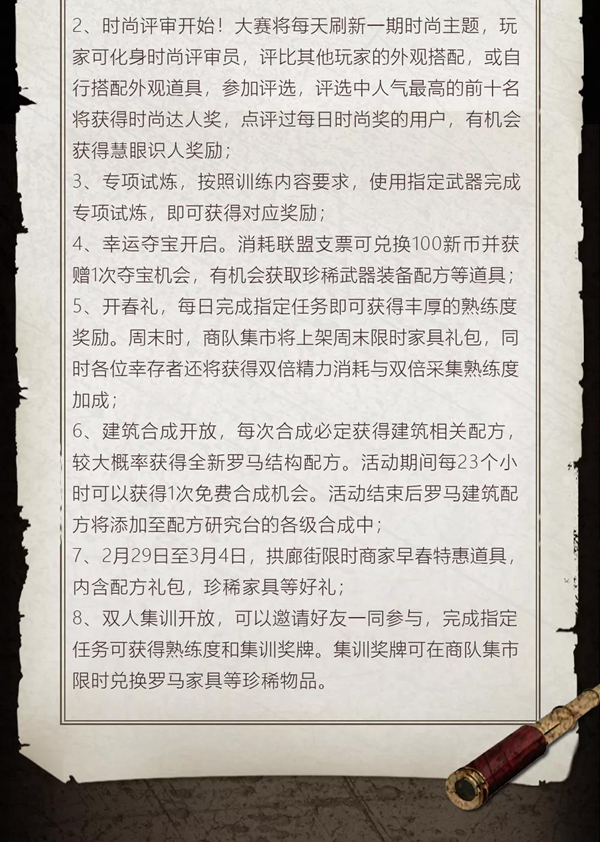 2、时尚评审开始！大赛将每天刷新一期时尚主题，玩家可化身时尚评审员，评比其他玩家的外观搭配，或自行搭配外观道具，参加评选，评选中人气最高的前十名将获得时尚达人奖，点评过每日时尚奖的用户，有机会获得慧眼识人奖励；
3、专项试炼，按照训练内容要求，使用指定武器完成专项试炼，即可获得对应奖励；
4、幸运夺宝开启。消耗联盟支票可兑换100新币并获赠1次夺宝机会，有机会获取珍稀武器装备配方等道具；
5、开春礼，每日完成指定任务即可获得丰厚的熟练度奖励。周末时，商队集市将上架周末限时家具礼包，同时各位幸存者还将获得双倍精力消耗与双倍采集熟练度加成；
6、建筑合成开放，每次合成必定获得建筑相关配方，较大概率获得全新罗马结构配方。活动期间每23个小时可以获得1次免费合成机会。活动结束后罗马建筑配方将添加至配方研究台的各级合成中；
7、2月29日至3月4日，拱廊街限时商家早春特惠道具，内含配方礼包，珍稀家具等好礼；
8、双人集训开放，可以邀请好友一同参与，完成指定任务可获得熟练度和集训奖牌。集训奖牌可在商队集市限时兑换罗马家具等珍稀物品。